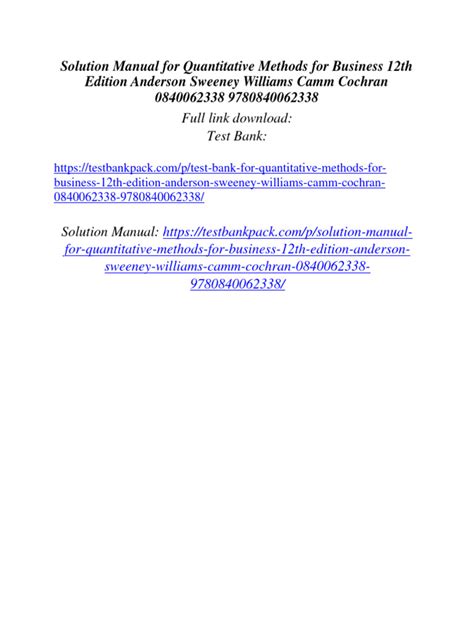 Solution Manual for Quantitative Methods for Business 12th Edition Anderson Sweeney Williams Camm Cochran 0840062338 9780840062338

Full link download:
Test Bank:

https://testbankpack.com/p/test-bank-for-quantitative-methods-for-business-12th-edition-anderson-sweeney-williams-camm-cochran-0840062338-9780840062338/

Solution Manual: https://testbankpack.com/p/solution-manual-for-quantitative-methods-for-business-12th-edition-anderson-sweeney-williams-camm-cochran-0840062338-9780840062338/